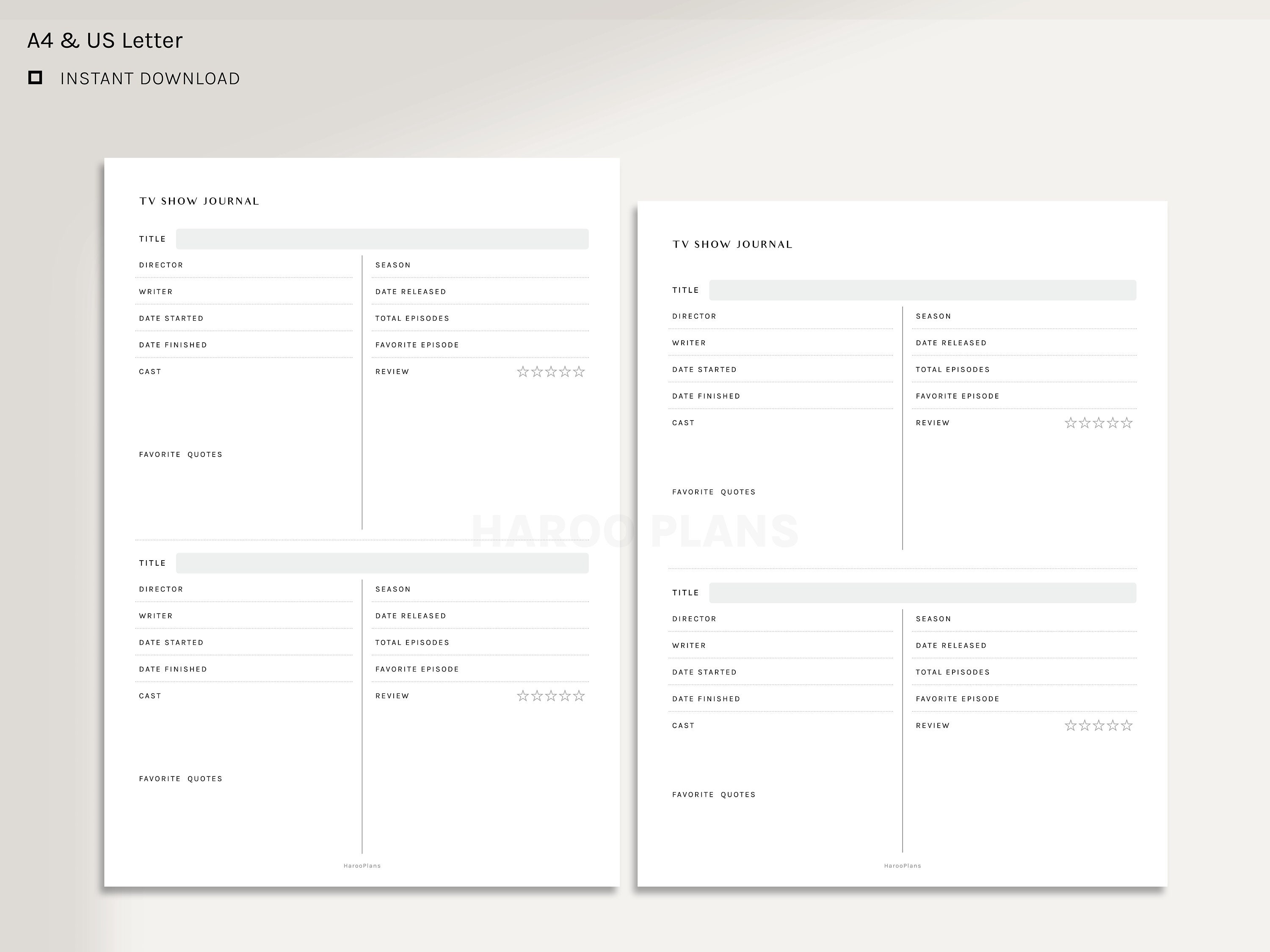 A4 & US Letter

INSTANT DOWNLOAD

TV SHOW JOURNAL

TITLE

DIRECTOR

WRITER

DATE STARTED

DATE FINISHED

CAST

FAVORITE QUOTES

SEASON

DATE RELEASED

TOTAL EPISODES

FAVORITE EPISODE

REVIEW ☆☆☆☆☆

TITLE

DIRECTOR

WRITER

DATE STARTED

DATE FINISHED

CAST

FAVORITE QUOTES

SEASON

DATE RELEASED

TOTAL EPISODES

FAVORITE EPISODE

REVIEW ☆☆☆☆☆

HarooPlans

HAROO PLANS

TV SHOW JOURNAL

TITLE

DIRECTOR

WRITER

DATE STARTED

DATE FINISHED

CAST

FAVORITE QUOTES

SEASON

DATE RELEASED

TOTAL EPISODES

FAVORITE EPISODE

REVIEW ☆☆☆☆☆

TITLE

DIRECTOR

WRITER

DATE STARTED

DATE FINISHED

CAST

FAVORITE QUOTES

SEASON

DATE RELEASED

TOTAL EPISODES

FAVORITE EPISODE

REVIEW ☆☆☆☆☆

HarooPlans